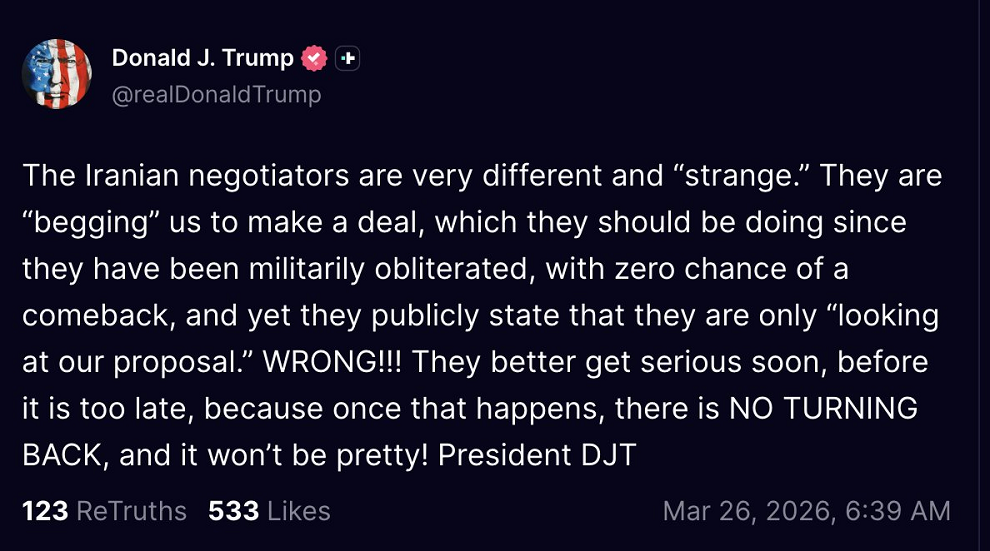 Donald J. Trump
@realDonaldTrump

The Iranian negotiators are very different and “strange.” They are “begging” us to make a deal, which they should be doing since they have been militarily obliterated, with zero chance of a comeback, and yet they publicly state that they are only “looking at our proposal.” WRONG!!! They better get serious soon, before it is too late, because once that happens, there is NO TURNING BACK, and it won’t be pretty! President DJT

123 ReTruths 533 Likes Mar 26, 2026, 6:39 AM